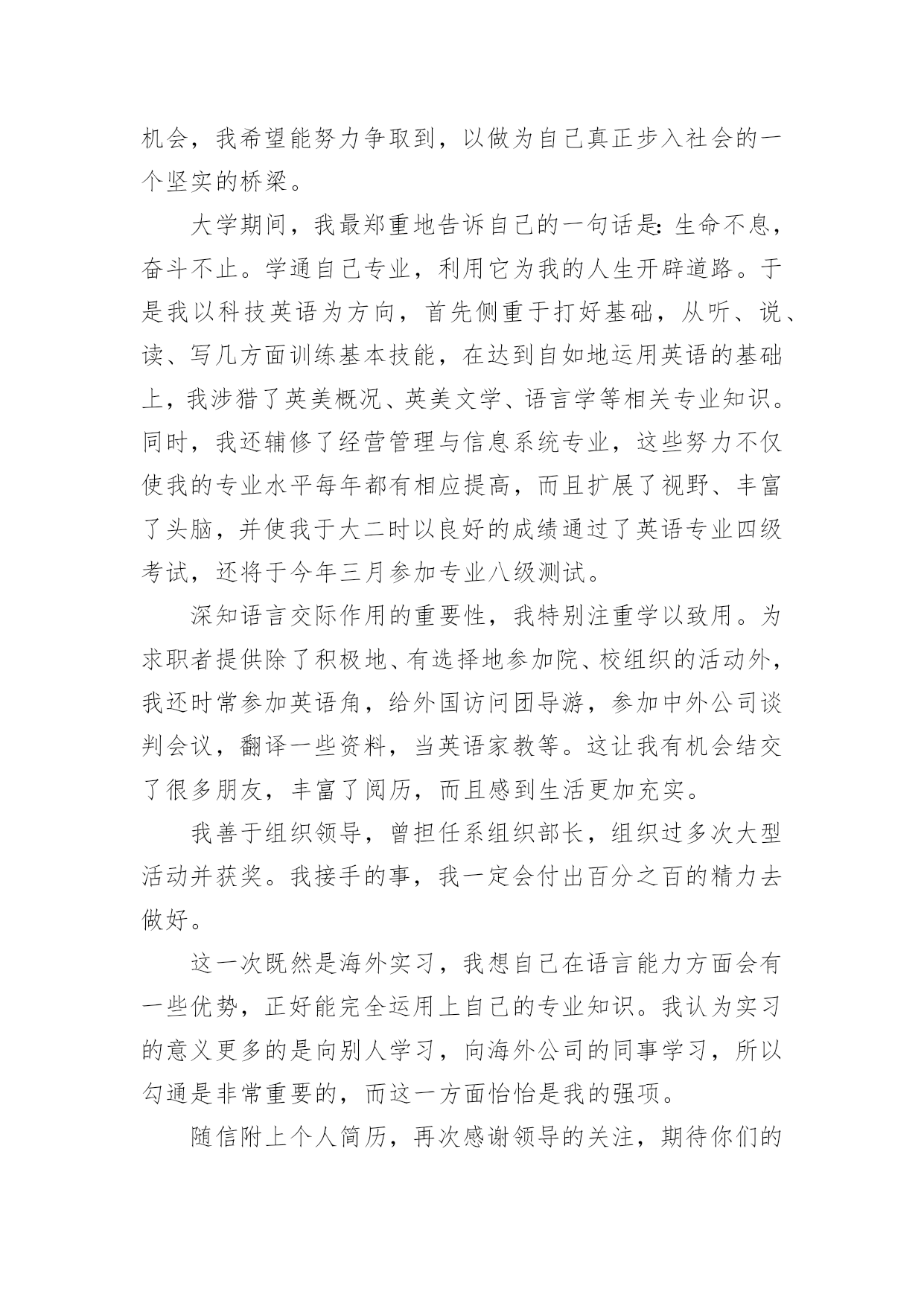 机会，我希望能努力争取到，以做为自己真正步入社会的一个坚实的桥梁。

大学期间，我最郑重地告诉自己的一句话是：生命不息，奋斗不止。学通自己专业，利用它为我的人生开辟道路。于是我以科技英语为方向，首先侧重于打好基础，从听、说、读、写几方面训练基本技能，在达到自如地运用英语的基础上，我涉猎了英美概况、英美文学、语言学等相关专业知识。同时，我还辅修了经营管理与信息系统专业，这些努力不仅使我的专业水平每年都有相应提高，而且扩展了视野、丰富了头脑，并使我于大二时以良好的成绩通过了英语专业四级考试，还将于今年三月参加专业八级测试。

深知语言交际作用的重要性，我特别注重学以致用。为求职者提供除了积极地、有选择地参加院、校组织的活动外，我还时常参加英语角，给外国访问团导游，参加中外公司谈判会议，翻译一些资料，当英语家教等。这让我有机会结交了很多朋友，丰富了阅历，而且感到生活更加充实。

我善于组织领导，曾担任系组织部长，组织过多次大型活动并获奖。我接手的事，我一定会付出百分之百的精力去做好。

这一次既然是海外实习，我想自己在语言能力方面会有一些优势，正好能完全运用上自己的专业知识。我认为实习的意义更多的是向别人学习，向海外公司的同事学习，所以勾通是非常重要的，而这一方面恰恰是我的强项。

随信附上个人简历，再次感谢领导的关注，期待你们的